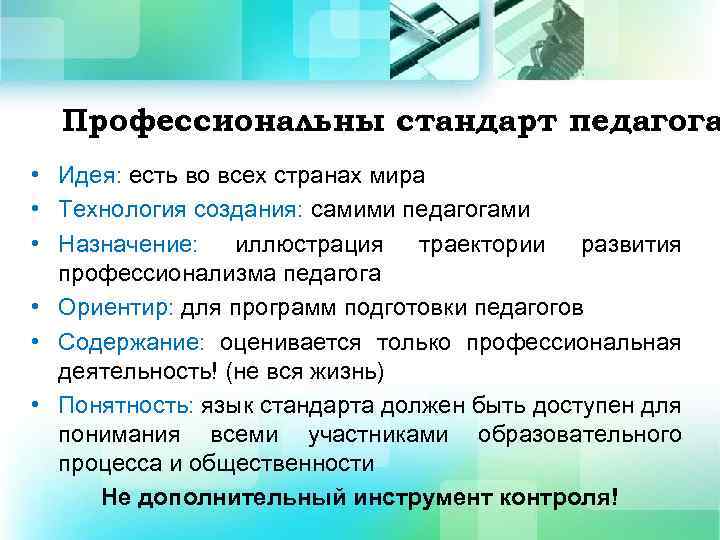 Профессиональны стандарт педагога

• Идея: есть во всех странах мира
• Технология создания: самими педагогами
• Назначение: иллюстрация траектории развития профессионализма педагога
• Ориентир: для программ подготовки педагогов
• Содержание: оценивается только профессиональная деятельность! (не вся жизнь)
• Понятность: язык стандарта должен быть доступен для понимания всеми участниками образовательного процесса и общественности

Не дополнительный инструмент контроля!